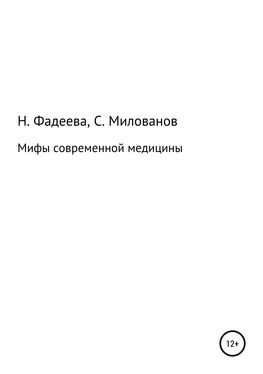 Н. Фадеева, С. Милованов

Мифы современной медицины

12+